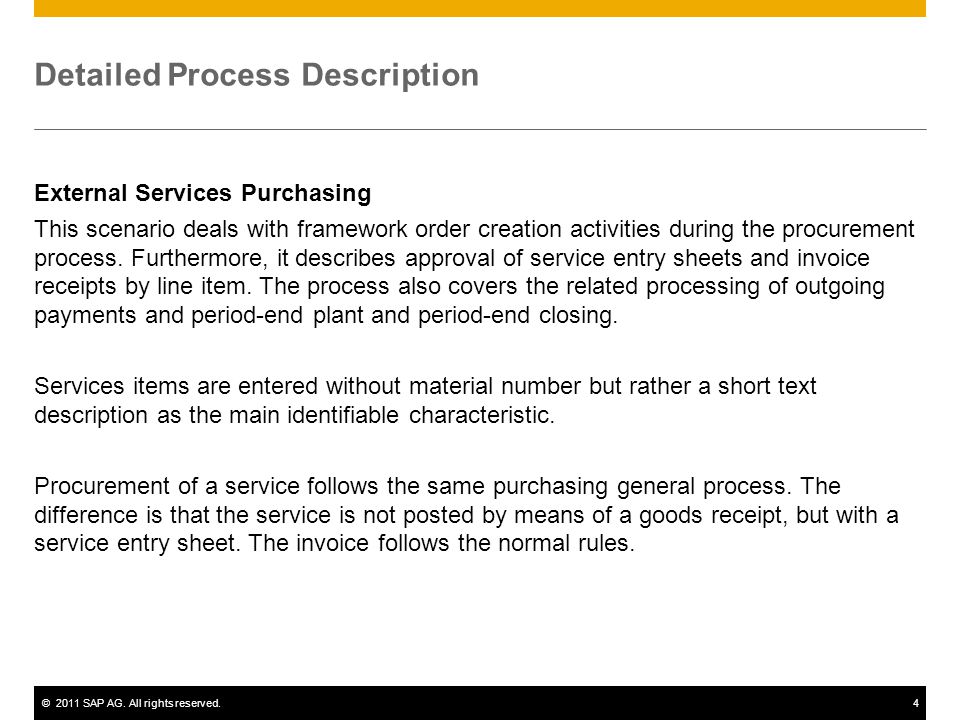 Detailed Process Description

External Services Purchasing

This scenario deals with framework order creation activities during the procurement process. Furthermore, it describes approval of service entry sheets and invoice receipts by line item. The process also covers the related processing of outgoing payments and period-end plant and period-end closing.

Services items are entered without material number but rather a short text description as the main identifiable characteristic.

Procurement of a service follows the same purchasing general process. The difference is that the service is not posted by means of a goods receipt, but with a service entry sheet. The invoice follows the normal rules.

© 2011 SAP AG. All rights reserved.

4